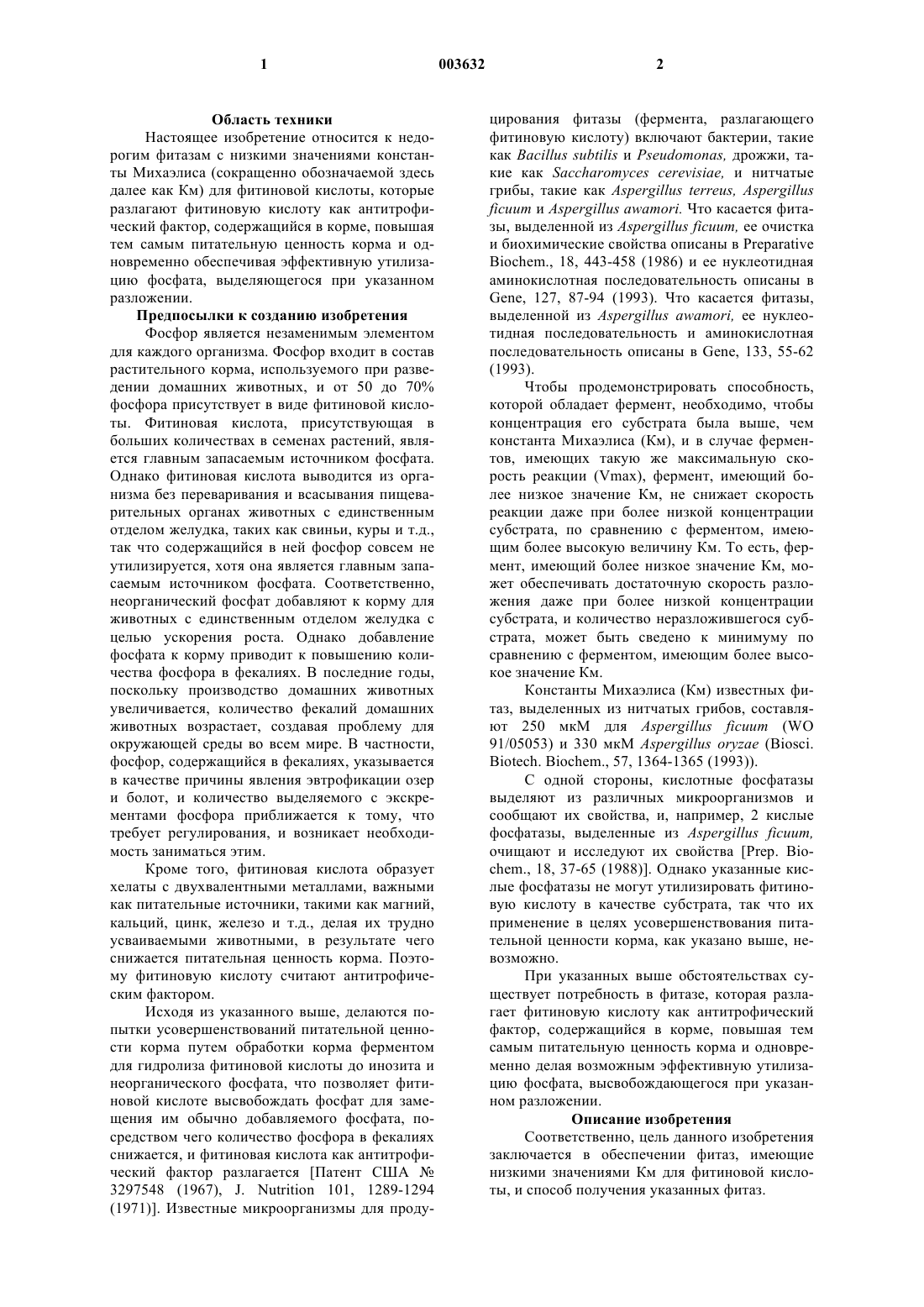 1 003632 2

Область техники

Настоящее изобретение относится к недорогим фитазам с низкими значениями константы Михаэлиса (сокращенно обозначаемой здесь далее как Км) для фитиновой кислоты, которые разлагают фитиновую кислоту как антитрофический фактор, содержащийся в корме, повышая тем самым питательную ценность корма и одновременно обеспечивая эффективную утилизацию фосфата, выделяющегося при указанном разложении.

Предпосылки к созданию изобретения

Фосфор является незаменимым элементом для каждого организма. Фосфор входит в состав растительного корма, используемого при разведении домашних животных, и от 50 до 70% фосфора присутствует в виде фитиновой кислоты. Фитиновая кислота, присутствующая в больших количествах в семенах растений, является главным запасаемым источником фосфата. Однако фитиновая кислота выводится из организма без переваривания и всасывания пищеварительных органах животных с единственным отделом желудка, таких как свиньи, куры и т.д., так что содержащийся в ней фосфор совсем не утилизируется, хотя она является главным запасаемым источником фосфата. Соответственно, неорганический фосфат добавляют к корму для животных с единственным отделом желудка с целью ускорения роста. Однако добавление фосфата к корму приводит к повышению количества фосфора в фекалиях. В последние годы, поскольку производство домашних животных увеличивается, количество фекалий домашних животных возрастает, создавая проблему для окружающей среды во всем мире. В частности, фосфор, содержащийся в фекалиях, указывается в качестве причины явления эвтрофикации озер и болот, и количество выделяемого с экскрементами фосфора приближается к тому, что требует регулирования, и возникает необходимость заниматься этим.

Кроме того, фитиновая кислота образует хелаты с двухвалентными металлами, важными как питательные источники, такими как магний, кальций, цинк, железо и т.д., делая их трудно усваиваемыми животными, в результате чего снижается питательная ценность корма. Поэтому фитиновую кислоту считают антитрофическим фактором.

Исходя из указанного выше, делаются попытки усовершенствований питательной ценности корма путем обработки корма ферментом для гидролиза фитиновой кислоты до инозита и неорганического фосфата, что позволяет фитиновой кислоте высвобождать фосфат для замещения им обычно добавляемого фосфата, посредством чего количество фосфора в фекалиях снижается, и фитиновая кислота как антитрофический фактор разлагается [Патент США № 3297548 (1967), J. Nutrition 101, 1289-1294 (1971)]. Известные микроорганизмы для продуцирования фитазы (фермента, разлагающего фитиновую кислоту) включают бактерии, такие как Bacillus subtilis и Pseudomonas, дрожжи, такие как Saccharomyces cerevisiae, и нитчатые грибы, такие как Aspergillus terreus, Aspergillus ficuum и Aspergillus awamori. Что касается фитазы, выделенной из Aspergillus ficuum, ее очистка и биохимические свойства описаны в Preparative Biochem., 18, 443-458 (1986) и ее нуклеотидная аминокислотная последовательность описаны в Gene, 127, 87-94 (1993). Что касается фитазы, выделенной из Aspergillus awamori, ее нуклеотидная последовательность и аминокислотная последовательность описаны в Gene, 133, 55-62 (1993).

Чтобы продемонстрировать способность, которой обладает фермент, необходимо, чтобы концентрация его субстрата была выше, чем константа Михаэлиса (Км), и в случае ферментов, имеющих такую же максимальную скорость реакции (Vmax), фермент, имеющий более низкое значение Км, не снижает скорость реакции даже при более низкой концентрации субстрата, по сравнению с ферментом, имеющим более высокую величину Км. То есть, фермент, имеющий более низкое значение Км, может обеспечивать достаточную скорость разложения даже при более низкой концентрации субстрата, и количество неразложившегося субстрата, может быть сведено к минимуму по сравнению с ферментом, имеющим более высокое значение Км.

Константы Михаэлиса (Км) известных фитаз, выделенных из нитчатых грибов, составляют 250 мкМ для Aspergillus ficuum (WO 91/05053) и 330 мкМ Aspergillus oryzae (Biosci. Biotech. Biochem., 57, 1364-1365 (1993)).

С одной стороны, кислотные фосфатазы выделяют из различных микроорганизмов и сообщают их свойства, и, например, 2 кислые фосфатазы, выделенные из Aspergillus ficuum, очищают и исследуют их свойства [Prep. Biochem., 18, 37-65 (1988)]. Однако указанные кислые фосфатазы не могут утилизировать фитиновую кислоту в качестве субстрата, так что их применение в целях усовершенствования питательной ценности корма, как указано выше, невозможно.

При указанных выше обстоятельствах существует потребность в фитазе, которая разлагает фитиновую кислоту как антитрофический фактор, содержащийся в корме, повышая тем самым питательную ценность корма и одновременно делая возможным эффективную утилизацию фосфата, высвобождающегося при указанном разложении.

Описание изобретения

Соответственно, цель данного изобретения заключается в обеспечении фитаз, имеющие низкими значениями Км для фитиновой кислоты, и способ получения указанных фитаз.